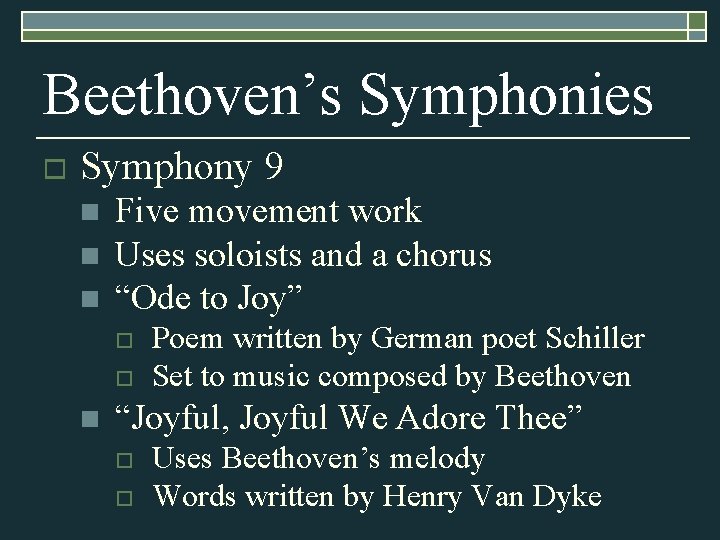 Beethoven’s Symphonies

Symphony 9

Five movement work

Uses soloists and a chorus

“Ode to Joy”

Poem written by German poet Schiller

Set to music composed by Beethoven

“Joyful, Joyful We Adore Thee”

Uses Beethoven’s melody

Words written by Henry Van Dyke